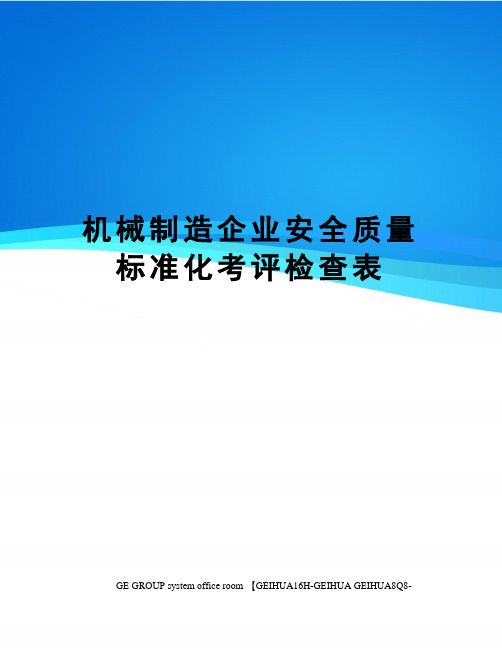 机械制造企业安全质量标准化考评检查表

GE GROUP system office room 【GEIHUA16H-GEIHUA GEIHUA8Q8-